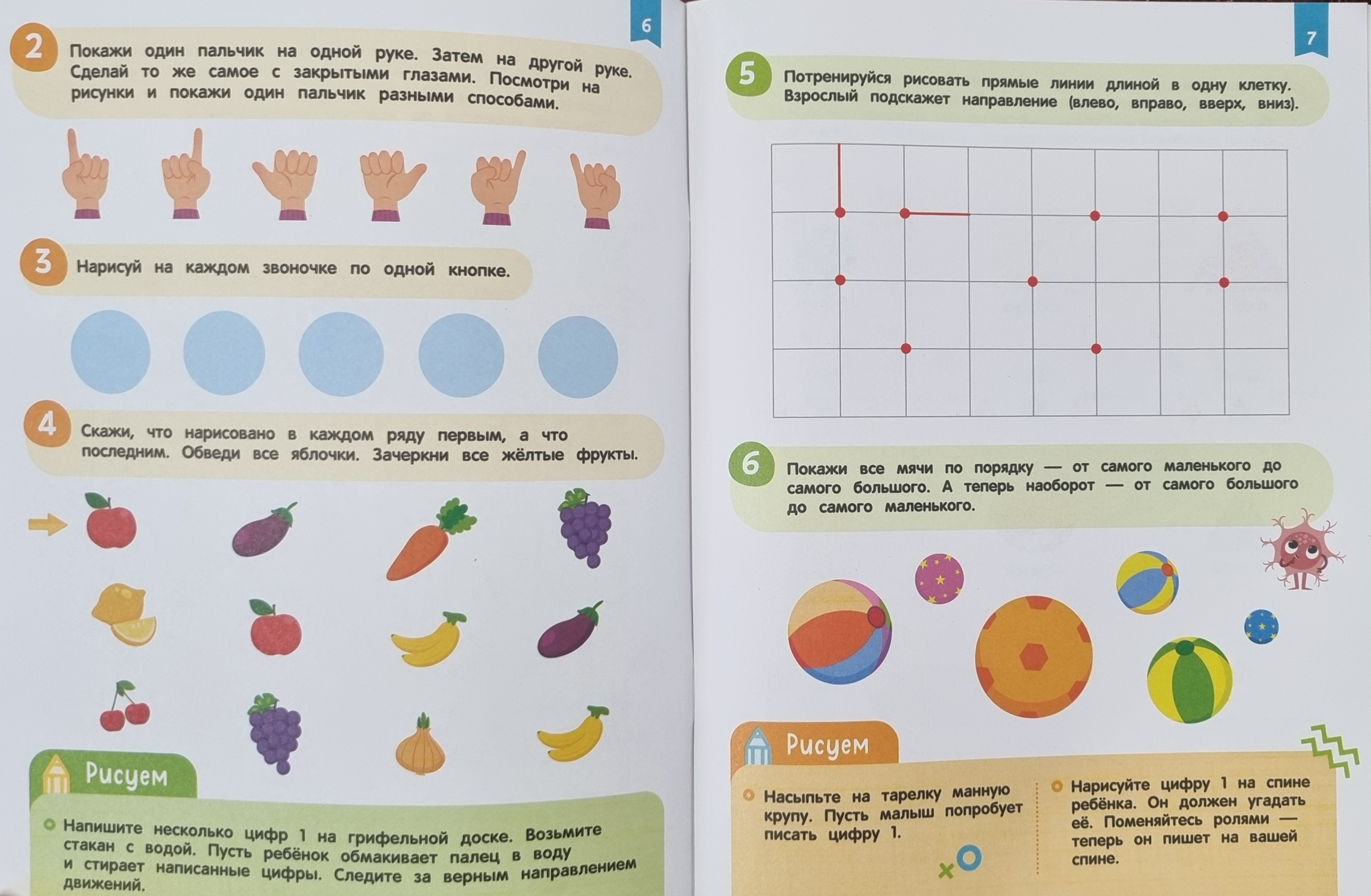 6

2 Покажи один пальчик на одной руке. Затем на другой руке. Сделай то же самое с закрытыми глазами. Посмотри на рисунки и покажи один пальчик разными способами.

3 Нарисуй на каждом звоночке по одной кнопке.

4 Скажи, что нарисовано в каждом ряду первым, а что последним. Обведи все яблочки. Зачеркни все жёлтые фрукты.

Рисуем

Напишите несколько цифр 1 на грифельной доске. Возьмите стакан с водой. Пусть ребёнок обмакивает палец в воду и стирает написанные цифры. Следите за верным направлением движений.

7

5 Потренируйся рисовать прямые линии длиной в одну клетку. Взрослый подскажет направление (влево, вправо, вверх, вниз).

6 Покажи все мячи по порядку — от самого маленького до самого большого. А теперь наоборот — от самого большого до самого маленького.

Рисуем

Насыпьте на тарелку манную крупу. Пусть малыш попробует писать цифру 1.

Нарисуйте цифру 1 на спине ребёнка. Он должен угадать её. Поменяйтесь ролями — теперь он пишет на вашей спине.